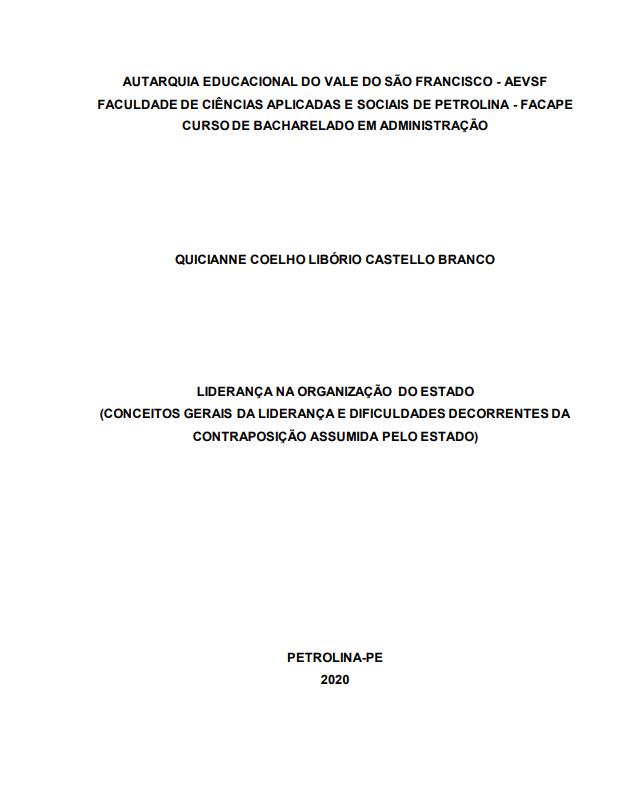 AUTARQUIA EDUCACIONAL DO VALE DO SÃO FRANCISCO - AEVSF
FACULDADE DE CIÊNCIAS APLICADAS E SOCIAIS DE PETROLINA - FACAPE
CURSO DE BACHARELADO EM ADMINISTRAÇÃO

QUICIANNE COELHO LIBÓRIO CASTELLO BRANCO

LIDERANÇA NA ORGANIZAÇÃO DO ESTADO
(CONCEITOS GERAIS DA LIDERANÇA E DIFICULDADES DECORRENTES DA CONTRAPOSIÇÃO ASSUMIDA PELO ESTADO)

PETROLINA-PE
2020